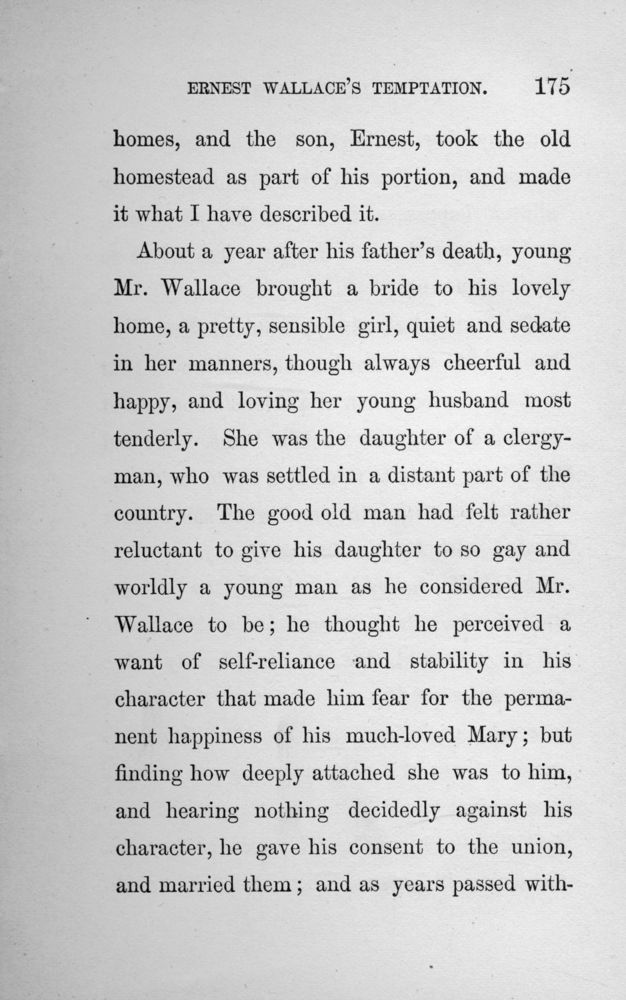 ERNEST WALLACE'S TEMPTATION. 175

homes, and the son, Ernest, took the old homestead as part of his portion, and made it what I have described it.

About a year after his father's death, young Mr. Wallace brought a bride to his lovely home, a pretty, sensible girl, quiet and sedate in her manners, though always cheerful and happy, and loving her young husband most tenderly. She was the daughter of a clergyman, who was settled in a distant part of the country. The good old man had felt rather reluctant to give his daughter to so gay and worldly a young man as he considered Mr. Wallace to be; he thought he perceived a want of self-reliance and stability in his character that made him fear for the permanent happiness of his much-loved Mary; but finding how deeply attached she was to him, and hearing nothing decidedly against his character, he gave his consent to the union, and married them; and as years passed with-